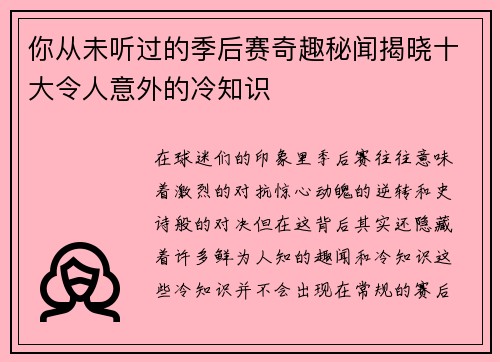 你从未听过的季后赛奇趣秘闻揭晓十大令人意外的冷知识

在球迷们的印象里季后赛往往意味着激烈的对抗惊心动魄的逆转和史诗般的对决但在这背后其实还隐藏着许多鲜为人知的趣闻和冷知识这些冷知识并不会出现在常规的赛后